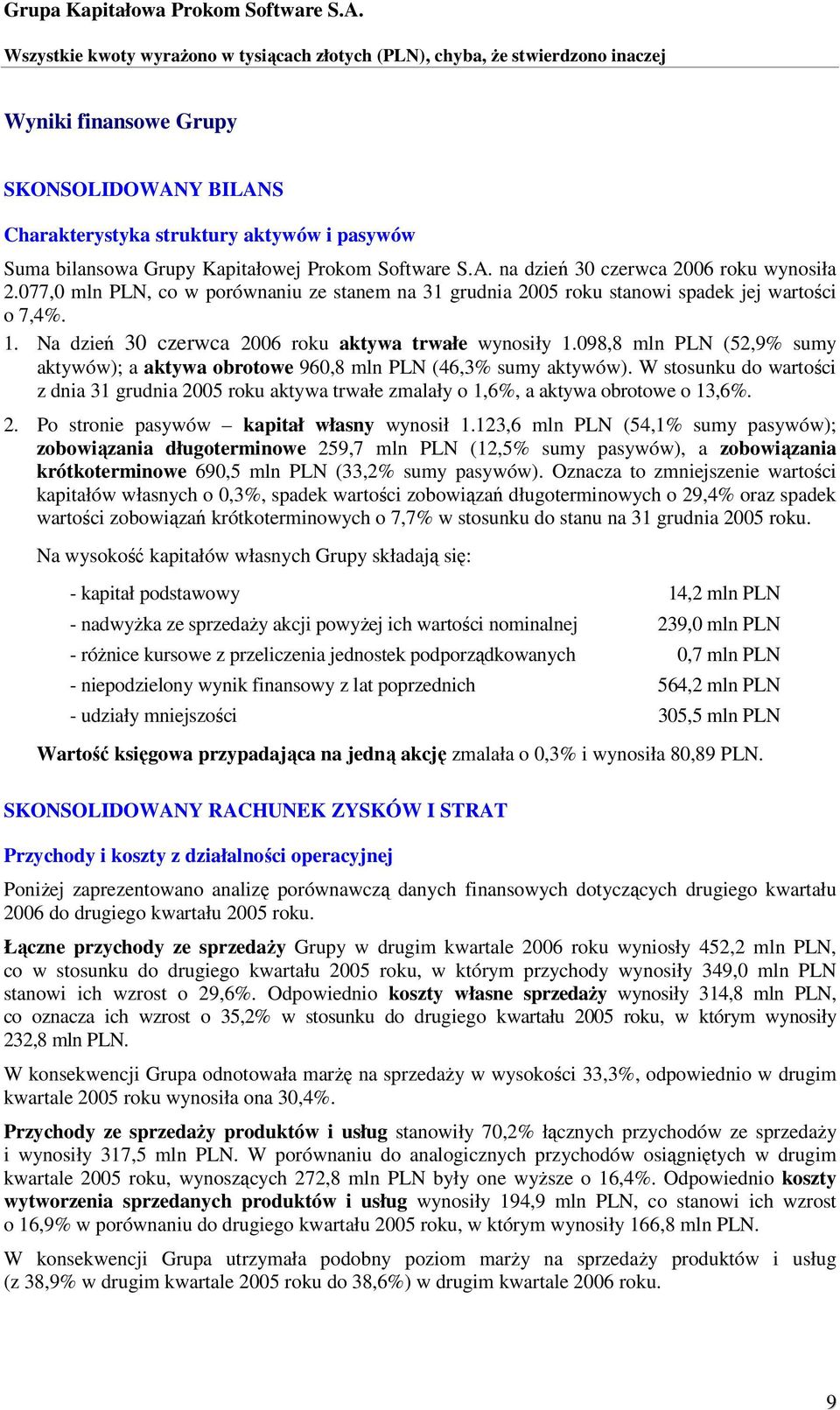 Grupa Kapitałowa Prokom Software S.A.

Wszystkie kwoty wyrażono w tysiącach złotych (PLN), chyba, że stwierdzono inaczej

Wyniki finansowe Grupy

SKONSOLIDOWANY BILANS

Charakterystyka struktury aktywów i pasywów

Suma bilansowa Grupy Kapitałowej Prokom Software S.A. na dzień 30 czerwca 2006 roku wynosiła 2.077,0 mln PLN, co w porównaniu ze stanem na 31 grudnia 2005 roku stanowi spadek jej wartości o 7,4%.

1. Na dzień 30 czerwca 2006 roku aktywa trwałe wynosiły 1.098,8 mln PLN (52,9% sumy aktywów); a aktywa obrotowe 960,8 mln PLN (46,3% sumy aktywów). W stosunku do wartości z dnia 31 grudnia 2005 roku aktywa trwałe zmalały o 1,6%, a aktywa obrotowe o 13,6%.

2. Po stronie pasywów – kapitał własny wynosił 1.123,6 mln PLN (54,1% sumy pasywów); zobowiązania długoterminowe 259,7 mln PLN (12,5% sumy pasywów), a zobowiązania krótkoterminowe 690,5 mln PLN (33,2% sumy pasywów). Oznacza to zmniejszenie wartości kapitałów własnych o 0,3%, spadek wartości zobowiązań długoterminowych o 29,4% oraz spadek wartości zobowiązań krótkoterminowych o 7,7% w stosunku do stanu na 31 grudnia 2005 roku.

Na wysokość kapitałów własnych Grupy składają się:

| | |
|---|---|
| - kapitał podstawowy | 14,2 mln PLN |
| - nadwyżka ze sprzedaży akcji powyżej ich wartości nominalnej | 239,0 mln PLN |
| - różnice kursowe z przeliczenia jednostek podporządkowanych | 0,7 mln PLN |
| - niepodzielony wynik finansowy z lat poprzednich | 564,2 mln PLN |
| - udziały mniejszości | 305,5 mln PLN |

Wartość księgowa przypadająca na jedną akcję zmalała o 0,3% i wynosiła 80,89 PLN.

SKONSOLIDOWANY RACHUNEK ZYSKÓW I STRAT

Przychody i koszty z działalności operacyjnej

Poniżej zaprezentowano analizę porównawczą danych finansowych dotyczących drugiego kwartału 2006 do drugiego kwartału 2005 roku.

Łączne przychody ze sprzedaży Grupy w drugim kwartale 2006 roku wyniosły 452,2 mln PLN, co w stosunku do drugiego kwartału 2005 roku, w którym przychody wynosiły 349,0 mln PLN stanowi ich wzrost o 29,6%. Odpowiednio koszty własne sprzedaży wynosiły 314,8 mln PLN, co oznacza ich wzrost o 35,2% w stosunku do drugiego kwartału 2005 roku, w którym wynosiły 232,8 mln PLN.

W konsekwencji Grupa odnotowała marżę na sprzedaży w wysokości 33,3%, odpowiednio w drugim kwartale 2005 roku wynosiła ona 30,4%.

Przychody ze sprzedaży produktów i usług stanowiły 70,2% łącznych przychodów ze sprzedaży i wynosiły 317,5 mln PLN. W porównaniu do analogicznych przychodów osiągniętych w drugim kwartale 2005 roku, wynoszących 272,8 mln PLN były one wyższe o 16,4%. Odpowiednio koszty wytworzenia sprzedanych produktów i usług wynosiły 194,9 mln PLN, co stanowi ich wzrost o 16,9% w porównaniu do drugiego kwartału 2005 roku, w którym wynosiły 166,8 mln PLN.

W konsekwencji Grupa utrzymała podobny poziom marży na sprzedaży produktów i usług (z 38,9% w drugim kwartale 2005 roku do 38,6%) w drugim kwartale 2006 roku.

9